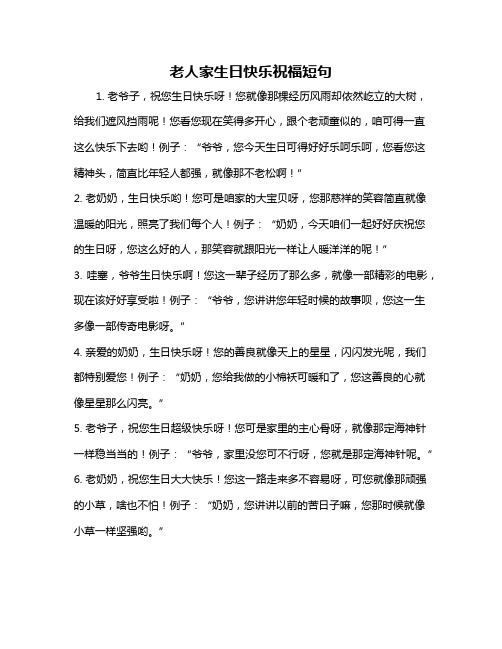 老人家生日快乐祝福短句

1. 老爷子，祝您生日快乐呀！您就像那棵经历风雨却依然屹立的大树，给我们遮风挡雨呢！您看您现在笑得多开心，跟个老顽童似的，咱可得一直这么快乐下去哟！例子：“爷爷，您今天生日可得好好乐呵乐呵，您看您这精神头，简直比年轻人都强，就像那不老松啊！”

2. 老奶奶，生日快乐哟！您可是咱家的大宝贝呀，您那慈祥的笑容简直就像温暖的阳光，照亮了我们每个人！例子：“奶奶，今天咱们一起好好庆祝您的生日呀，您这么好的人，那笑容就跟阳光一样让人暖洋洋的呢！”

3. 哇塞，爷爷生日快乐啊！您这一辈子经历了那么多，就像一部精彩的电影，现在该好好享受啦！例子：“爷爷，您讲讲您年轻时候的故事呗，您这一生多像一部传奇电影呀。”

4. 亲爱的奶奶，生日快乐呀！您的善良就像天上的星星，闪闪发光呢，我们都特别爱您！例子：“奶奶，您给我做的小棉袄可暖和了，您这善良的心就像星星那么闪亮。”

5. 老爷子，祝您生日超级快乐呀！您可是家里的主心骨呀，就像那定海神针一样稳当当的！例子：“爷爷，家里没您可不行呀，您就是那定海神针呢。”

6. 老奶奶，祝您生日大大快乐！您这一路走来多不容易呀，可您就像那顽强的小草，啥也不怕！例子：“奶奶，您讲讲以前的苦日子嘛，您那时候就像小草一样坚强哟。”